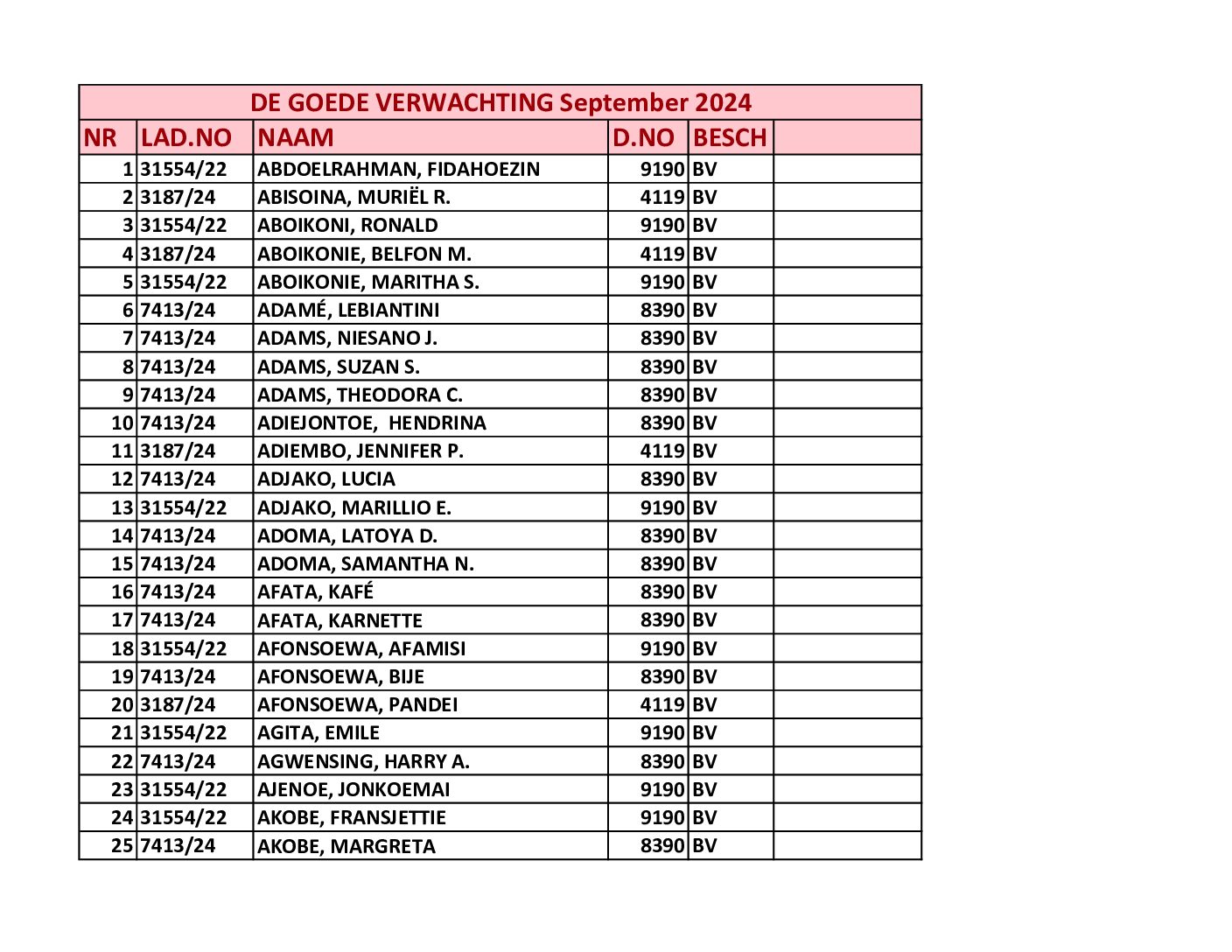 DE GOEDE VERWACHTING September 2024

| NR | LAD.NO | NAAM | D.NO | BESCH | |
|---|---|---|---|---|---|
| 1 | 31554/22 | ABDOELRAHMAN, FIDAHOEZIN | 9190 | BV | |
| 2 | 3187/24 | ABISOINA, MURIËL R. | 4119 | BV | |
| 3 | 31554/22 | ABOIKONI, RONALD | 9190 | BV | |
| 4 | 3187/24 | ABOIKONIE, BELFON M. | 4119 | BV | |
| 5 | 31554/22 | ABOIKONIE, MARITHA S. | 9190 | BV | |
| 6 | 7413/24 | ADAMÉ, LEBIANTINI | 8390 | BV | |
| 7 | 7413/24 | ADAMS, NIESANO J. | 8390 | BV | |
| 8 | 7413/24 | ADAMS, SUZAN S. | 8390 | BV | |
| 9 | 7413/24 | ADAMS, THEODORA C. | 8390 | BV | |
| 10 | 7413/24 | ADIEJONTOE, HENDRINA | 8390 | BV | |
| 11 | 3187/24 | ADIEMBO, JENNIFER P. | 4119 | BV | |
| 12 | 7413/24 | ADJAKO, LUCIA | 8390 | BV | |
| 13 | 31554/22 | ADJAKO, MARILLIO E. | 9190 | BV | |
| 14 | 7413/24 | ADOMA, LATOYA D. | 8390 | BV | |
| 15 | 7413/24 | ADOMA, SAMANTHA N. | 8390 | BV | |
| 16 | 7413/24 | AFATA, KAFÉ | 8390 | BV | |
| 17 | 7413/24 | AFATA, KARNETTE | 8390 | BV | |
| 18 | 31554/22 | AFONSOEWA, AFAMISI | 9190 | BV | |
| 19 | 7413/24 | AFONSOEWA, BIJE | 8390 | BV | |
| 20 | 3187/24 | AFONSOEWA, PANDEI | 4119 | BV | |
| 21 | 31554/22 | AGITA, EMILE | 9190 | BV | |
| 22 | 7413/24 | AGWENSING, HARRY A. | 8390 | BV | |
| 23 | 31554/22 | AJENOE, JONKOEMAI | 9190 | BV | |
| 24 | 31554/22 | AKOBE, FRANSJETTIE | 9190 | BV | |
| 25 | 7413/24 | AKOBE, MARGRETA | 8390 | BV | |